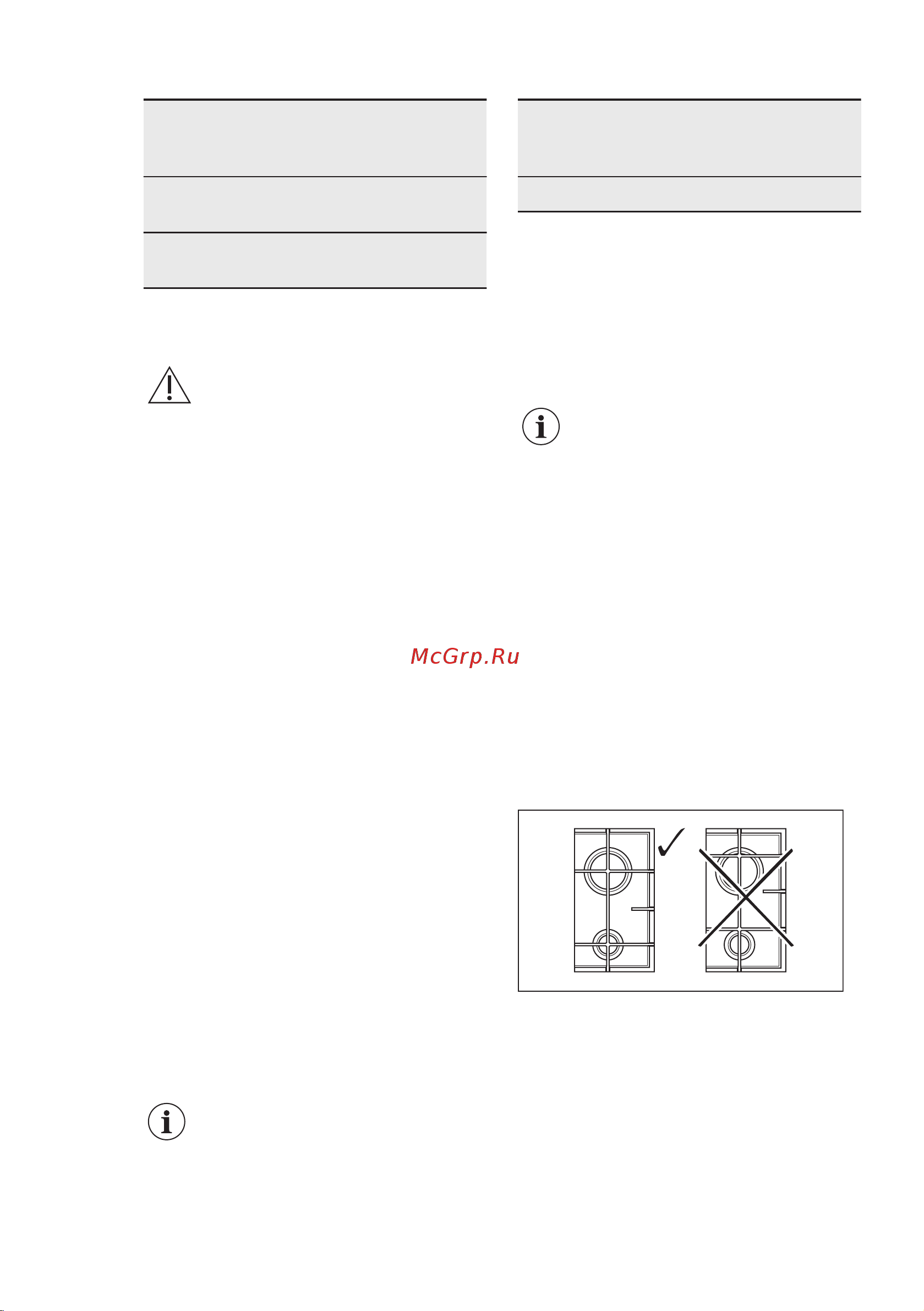 McGrp.Ru